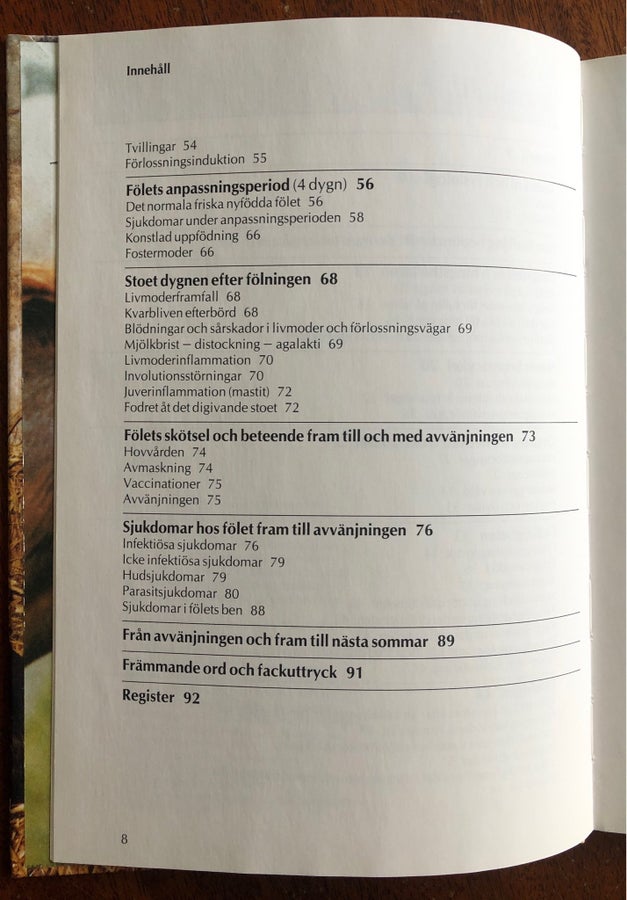 Innehåll

Tvillingar 54
Förlossningsinduktion 55

Fölets anpassningsperiod (4 dygn) 56
Det normala friska nyfödda fölet 56
Sjukdomar under anpassningsperioden 58
Konstlad uppfödning 66
Fostermoder 66

Stoet dygnen efter fölningen 68
Livmoderframfall 68
Kvarbliven efterbörd 68
Blödningar och sårskador i livmoder och förlossningsvägar 69
Mjölkbrist – distockning – agalakti 69
Livmoderinflammation 70
Involutionsstörningar 70
Juverinflammation (mastit) 72
Fodret åt det digivande stoet 72

Fölets skötsel och beteende fram till och med avvänjningen 73
Hovvården 74
Avmaskning 74
Vaccinationer 75
Avvänjningen 75

Sjukdomar hos fölet fram till avvänjningen 76
Infektiösa sjukdomar 76
Icke infektiösa sjukdomar 79
Hudsjukdomar 79
Parasitsjukdomar 80
Sjukdomar i fölets ben 88

Från avvänjningen och fram till nästa sommar 89

Främmande ord och fackuttryck 91

Register 92

8